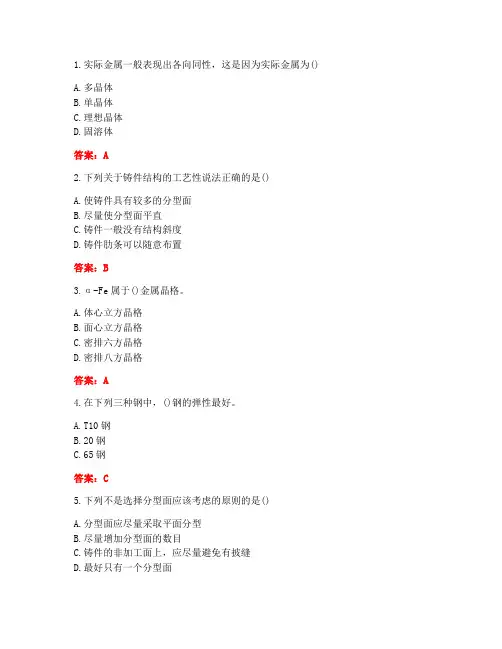 1. 实际金属一般表现出各向同性，这是因为实际金属为()

A. 多晶体
B. 单晶体
C. 理想晶体
D. 固溶体

答案：A

2. 下列关于铸件结构的工艺性说法正确的是()

A. 使铸件具有较多的分型面
B. 尽量使分型面平直
C. 铸件一般没有结构斜度
D. 铸件肋条可以随意布置

答案：B

3. α-Fe 属于()金属晶格。

A. 体心立方晶格
B. 面心立方晶格
C. 密排六方晶格
D. 密排八方晶格

答案：A

4. 在下列三种钢中，()钢的弹性最好。

A. T10 钢
B. 20 钢
C. 65 钢

答案：C

5. 下列不是选择分型面应该考虑的原则的是()

A. 分型面应尽量采取平面分型
B. 尽量增加分型面的数目
C. 铸件的非加工面上，应尽量避免有披缝
D. 最好只有一个分型面